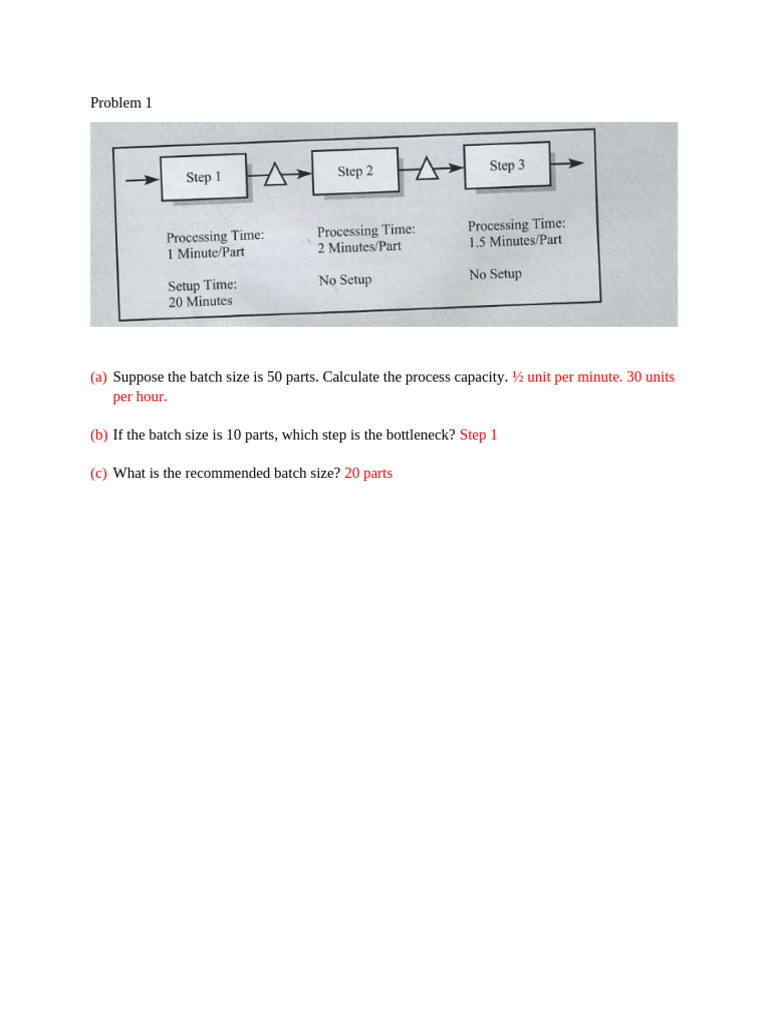 Problem 1

Step 1

Step 2

Step 3

Processing Time:
1 Minute/Part

Setup Time:
20 Minutes

Processing Time:
2 Minutes/Part

No Setup

Processing Time:
1.5 Minutes/Part

No Setup

(a) Suppose the batch size is 50 parts. Calculate the process capacity. ½ unit per minute. 30 units per hour.

(b) If the batch size is 10 parts, which step is the bottleneck? Step 1

(c) What is the recommended batch size? 20 parts